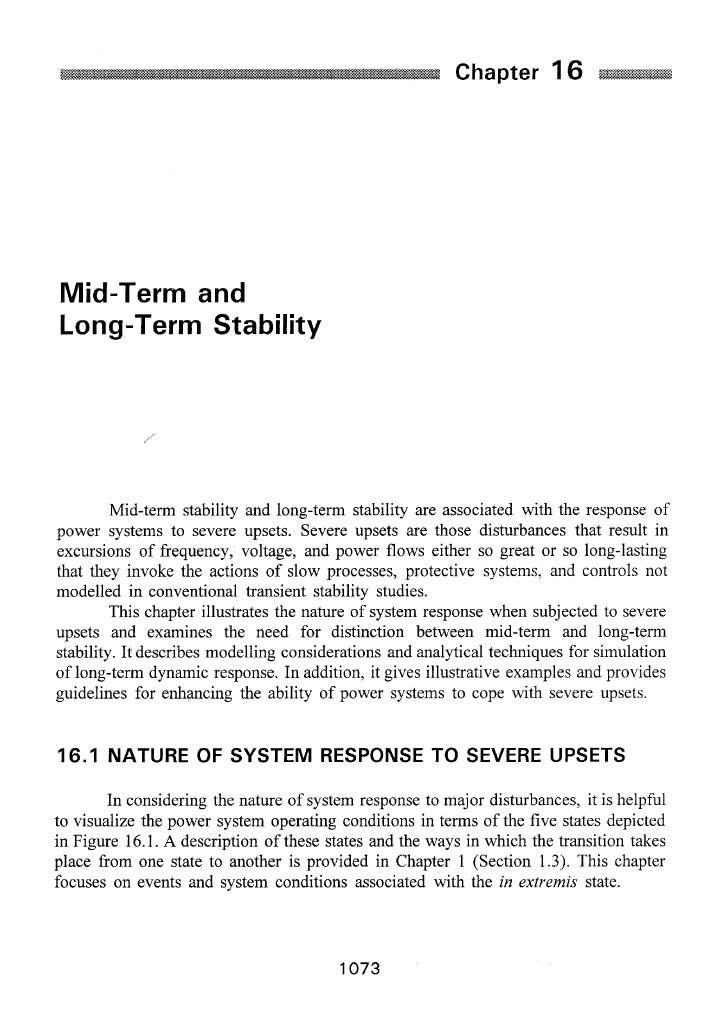 Chapter 16

Mid-Term and Long-Term Stability

Mid-term stability and long-term stability are associated with the response of power systems to severe upsets. Severe upsets are those disturbances that result in excursions of frequency, voltage, and power flows either so great or so long-lasting that they invoke the actions of slow processes, protective systems, and controls not modelled in conventional transient stability studies.

This chapter illustrates the nature of system response when subjected to severe upsets and examines the need for distinction between mid-term and long-term stability. It describes modelling considerations and analytical techniques for simulation of long-term dynamic response. In addition, it gives illustrative examples and provides guidelines for enhancing the ability of power systems to cope with severe upsets.

16.1 NATURE OF SYSTEM RESPONSE TO SEVERE UPSETS

In considering the nature of system response to major disturbances, it is helpful to visualize the power system operating conditions in terms of the five states depicted in Figure 16.1. A description of these states and the ways in which the transition takes place from one state to another is provided in Chapter 1 (Section 1.3). This chapter focuses on events and system conditions associated with the in extremis state.

1073